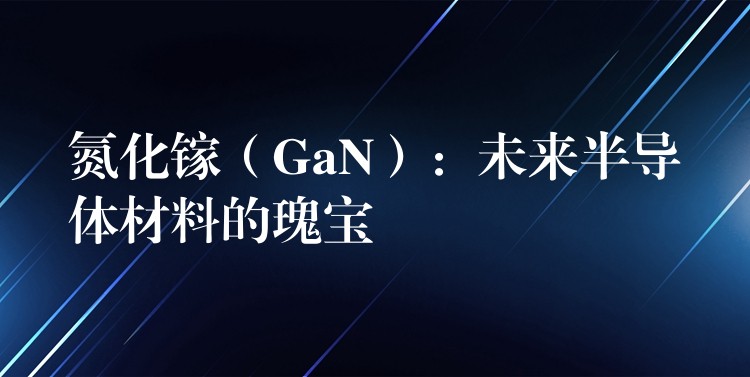 氮化镓（GaN）：未来半导体材料的瑰宝